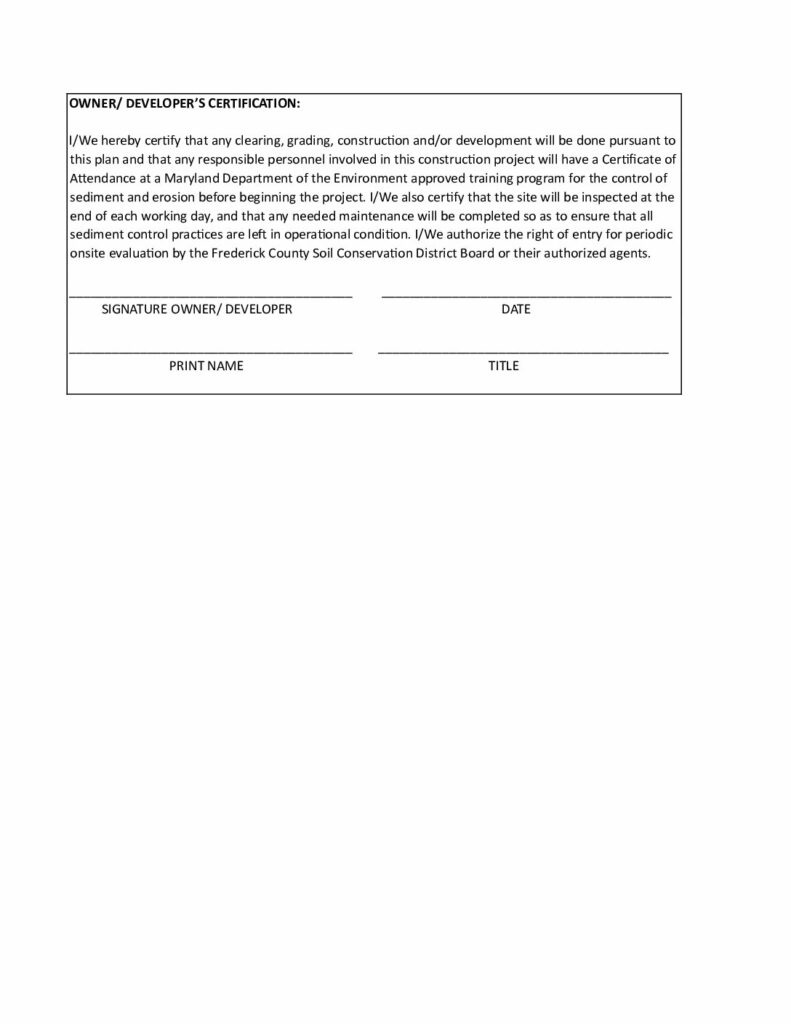 OWNER/ DEVELOPER'S CERTIFICATION:

I/We hereby certify that any clearing, grading, construction and/or development will be done pursuant to this plan and that any responsible personnel involved in this construction project will have a Certificate of Attendance at a Maryland Department of the Environment approved training program for the control of sediment and erosion before beginning the project. I/We also certify that the site will be inspected at the end of each working day, and that any needed maintenance will be completed so as to ensure that all sediment control practices are left in operational condition. I/We authorize the right of entry for periodic onsite evaluation by the Frederick County Soil Conservation District Board or their authorized agents.

SIGNATURE OWNER/ DEVELOPER

DATE

PRINT NAME

TITLE